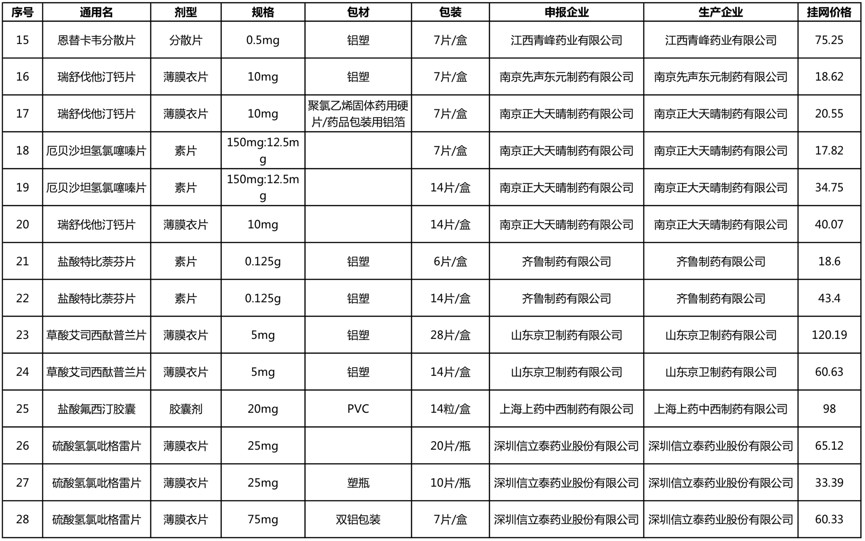 | 序号 | 通用名 | 剂型 | 规格 | 包材 | 包装 | 申报企业 | 生产企业 | 挂网价格 |
|---|---|---|---|---|---|---|---|---|
| 15 | 恩替卡韦分散片 | 分散片 | 0.5mg | 铝塑 | 7片/盒 | 江西青峰药业有限公司 | 江西青峰药业有限公司 | 75.25 |
| 16 | 瑞舒伐他汀钙片 | 薄膜衣片 | 10mg | 铝塑 | 7片/盒 | 南京先声东元制药有限公司 | 南京先声东元制药有限公司 | 18.62 |
| 17 | 瑞舒伐他汀钙片 | 薄膜衣片 | 10mg | 聚氯乙烯固体药用硬片/药品包装用铝箔 | 7片/盒 | 南京正大天晴制药有限公司 | 南京正大天晴制药有限公司 | 20.55 |
| 18 | 厄贝沙坦氢氯噻嗪片 | 素片 | 150mg:12.5mg | | 7片/盒 | 南京正大天晴制药有限公司 | 南京正大天晴制药有限公司 | 17.82 |
| 19 | 厄贝沙坦氢氯噻嗪片 | 素片 | 150mg:12.5mg | | 14片/盒 | 南京正大天晴制药有限公司 | 南京正大天晴制药有限公司 | 34.75 |
| 20 | 瑞舒伐他汀钙片 | 薄膜衣片 | 10mg | | 14片/盒 | 南京正大天晴制药有限公司 | 南京正大天晴制药有限公司 | 40.07 |
| 21 | 盐酸特比萘芬片 | 素片 | 0.125g | 铝塑 | 6片/盒 | 齐鲁制药有限公司 | 齐鲁制药有限公司 | 18.6 |
| 22 | 盐酸特比萘芬片 | 素片 | 0.125g | 铝塑 | 14片/盒 | 齐鲁制药有限公司 | 齐鲁制药有限公司 | 43.4 |
| 23 | 草酸艾司西酞普兰片 | 薄膜衣片 | 5mg | 铝塑 | 28片/盒 | 山东京卫制药有限公司 | 山东京卫制药有限公司 | 120.19 |
| 24 | 草酸艾司西酞普兰片 | 薄膜衣片 | 5mg | 铝塑 | 14片/盒 | 山东京卫制药有限公司 | 山东京卫制药有限公司 | 60.63 |
| 25 | 盐酸氟西汀胶囊 | 胶囊剂 | 20mg | PVC | 14粒/盒 | 上海上药中西制药有限公司 | 上海上药中西制药有限公司 | 98 |
| 26 | 硫酸氢氯吡格雷片 | 薄膜衣片 | 25mg | | 20片/瓶 | 深圳信立泰药业股份有限公司 | 深圳信立泰药业股份有限公司 | 65.12 |
| 27 | 硫酸氢氯吡格雷片 | 薄膜衣片 | 25mg | 塑瓶 | 10片/瓶 | 深圳信立泰药业股份有限公司 | 深圳信立泰药业股份有限公司 | 33.39 |
| 28 | 硫酸氢氯吡格雷片 | 薄膜衣片 | 75mg | 双铝包装 | 7片/盒 | 深圳信立泰药业股份有限公司 | 深圳信立泰药业股份有限公司 | 60.33 |